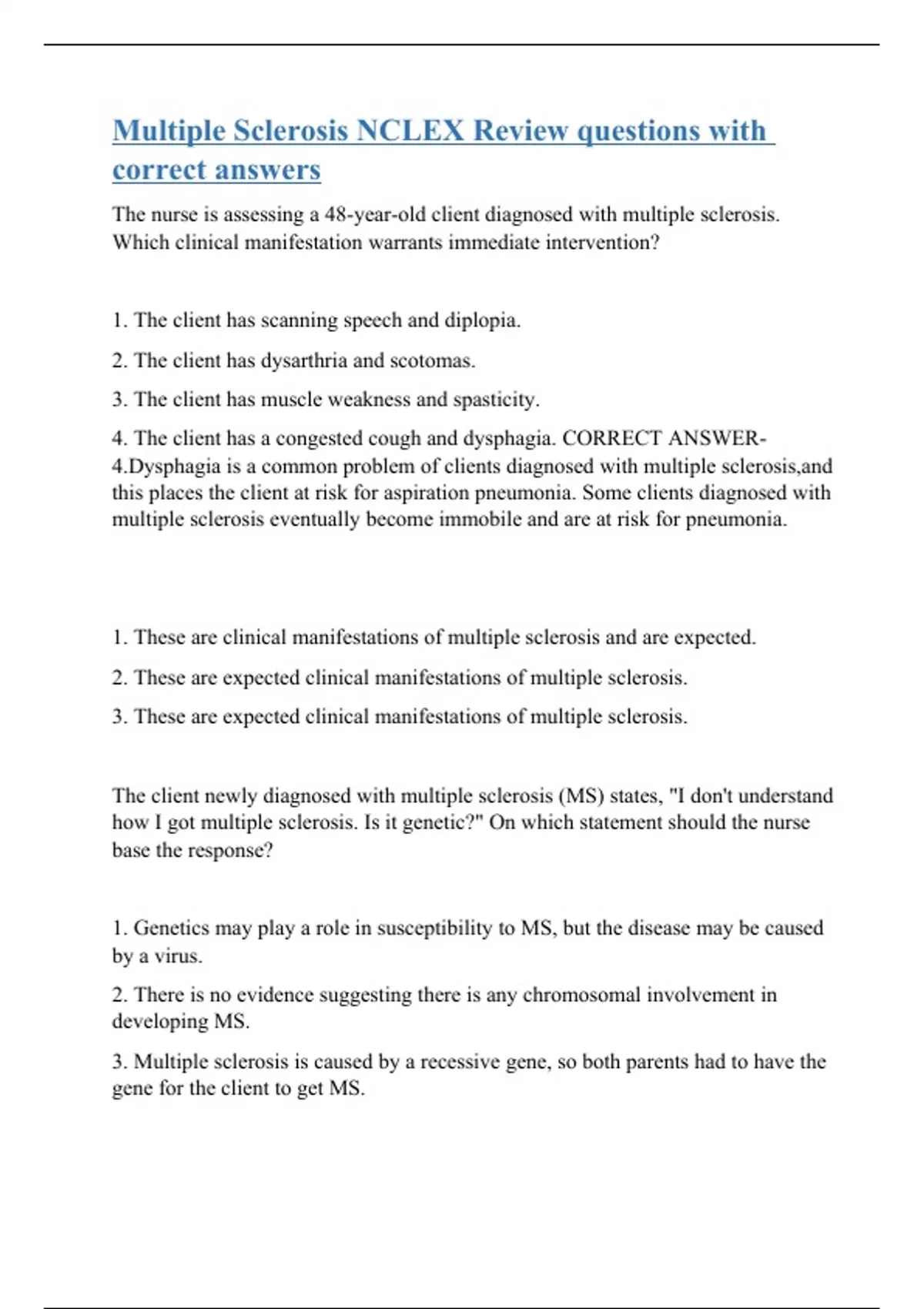 Multiple Sclerosis NCLEX Review questions with correct answers

The nurse is assessing a 48-year-old client diagnosed with multiple sclerosis. Which clinical manifestation warrants immediate intervention?

1. The client has scanning speech and diplopia.

2. The client has dysarthria and scotomas.

3. The client has muscle weakness and spasticity.

4. The client has a congested cough and dysphagia. CORRECT ANSWER- 4.Dysphagia is a common problem of clients diagnosed with multiple sclerosis,and this places the client at risk for aspiration pneumonia. Some clients diagnosed with multiple sclerosis eventually become immobile and are at risk for pneumonia.

1. These are clinical manifestations of multiple sclerosis and are expected.

2. These are expected clinical manifestations of multiple sclerosis.

3. These are expected clinical manifestations of multiple sclerosis.

The client newly diagnosed with multiple sclerosis (MS) states, "I don't understand how I got multiple sclerosis. Is it genetic?" On which statement should the nurse base the response?

1. Genetics may play a role in susceptibility to MS, but the disease may be caused by a virus.

2. There is no evidence suggesting there is any chromosomal involvement in developing MS.

3. Multiple sclerosis is caused by a recessive gene, so both parents had to have the gene for the client to get MS.